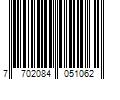 7 702084 051062